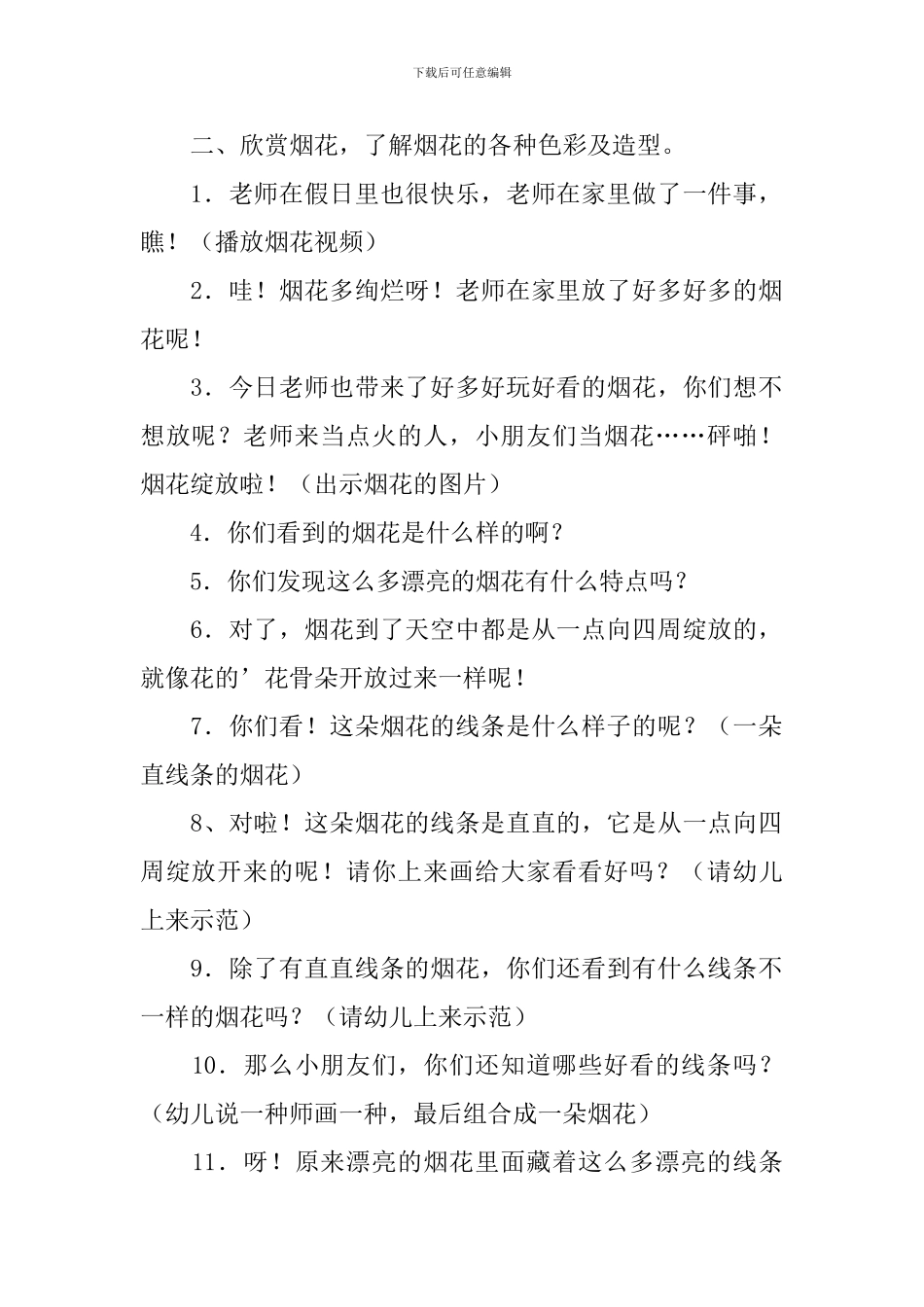 下载后可任意编辑

二、欣赏烟花，了解烟花的各种色彩及造型。

1．老师在假日里也很快乐，老师在家里做了一件事，瞧！（播放烟花视频）

2．哇！烟花多绚烂呀！老师在家里放了好多好多的烟花呢！

3．今日老师也带来了好多好玩好看的烟花，你们想不想放呢？老师来当点火的人，小朋友们当烟花……砰啪！烟花绽放啦！（出示烟花的图片）

4．你们看到的烟花是什么样的啊？

5．你们发现这么多漂亮的烟花有什么特点吗？

6．对了，烟花到了天空中都是从一点向四周绽放的，就像花的’花骨朵开放过来一样呢！

7．你们看！这朵烟花的线条是什么样子的呢？（一朵直线条的烟花）

8、对啦！这朵烟花的线条是直直的，它是从一点向四周绽放开来的呢！请你上来画给大家看看好吗？（请幼儿上来示范）

9．除了有直直线条的烟花，你们还看到有什么线条不一样的烟花吗？（请幼儿上来示范）

10．那么小朋友们，你们还知道哪些好看的线条吗？（幼儿说一种师画一种，最后组合成一朵烟花）

11．呀！原来漂亮的烟花里面藏着这么多漂亮的线条